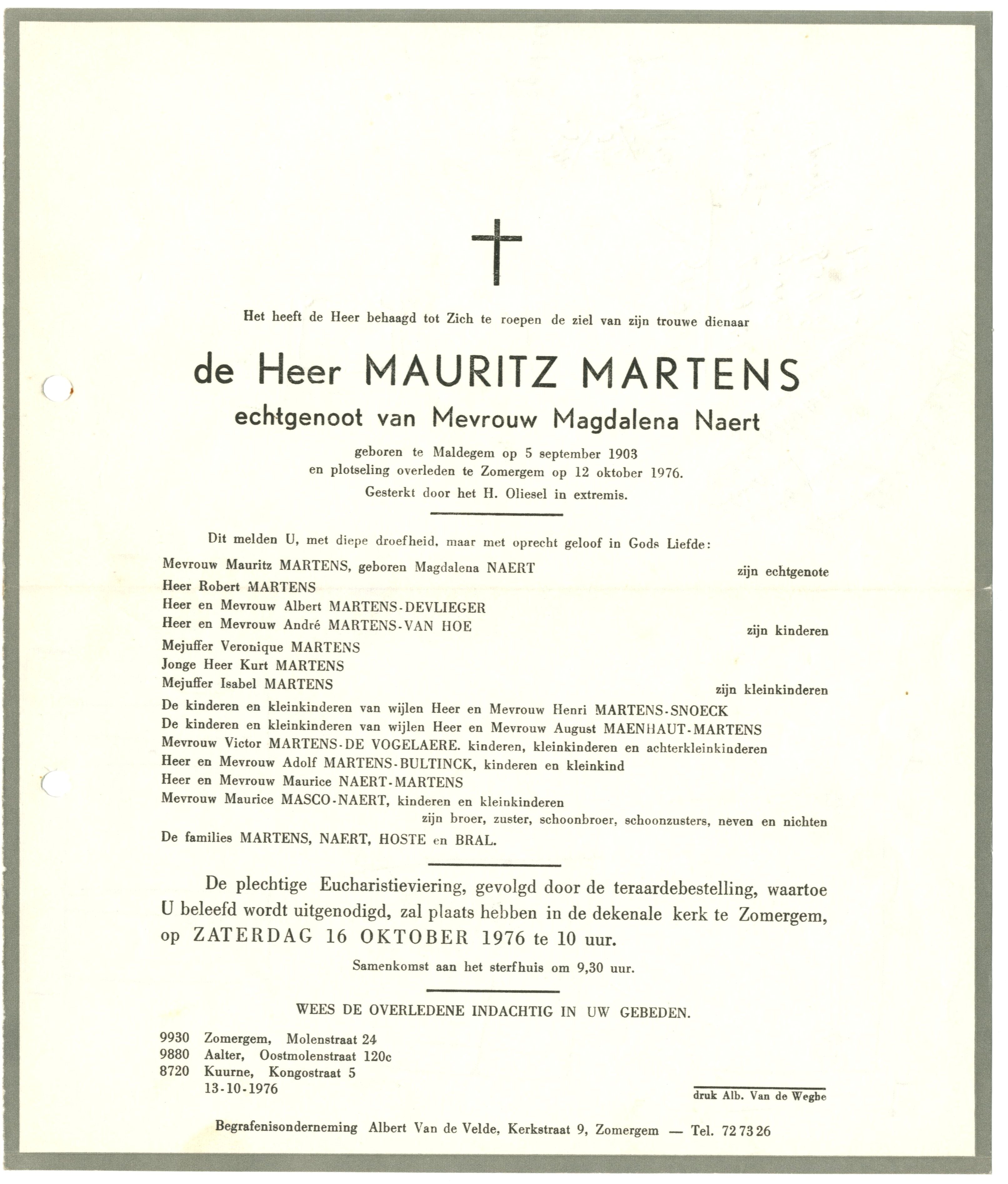 Het heeft de Heer behaagd tot Zich te roepen de ziel van zijn trouwe dienaar

de Heer MAURITZ MARTENS
echtgenoot van Mevrouw Magdalena Naert

geboren te Maldegem op 5 september 1903
en plotseling overleden te Zomergem op 12 oktober 1976.
Gesterkt door het H. Oliesel in extremis.

Dit melden U, met diepe droefheid, maar met oprecht geloof in Gods Liefde:

Mevrouw Mauritz MARTENS, geboren Magdalena NAERT zijn echtgenote
Heer Robert MARTENS
Heer en Mevrouw Albert MARTENS-DEVLIEGER
Heer en Mevrouw André MARTENS-VAN HOE zijn kinderen
Mejuffer Veronique MARTENS
Jonge Heer Kurt MARTENS
Mejuffer Isabel MARTENS zijn kleinkinderen
De kinderen en kleinkinderen van wijlen Heer en Mevrouw Henri MARTENS-SNOECK
De kinderen en kleinkinderen van wijlen Heer en Mevrouw August MAENHAUT-MARTENS
Mevrouw Victor MARTENS-DE VOGELAERE. kinderen, kleinkinderen en achterkleinkinderen
Heer en Mevrouw Adolf MARTENS-BULTINCK, kinderen en kleinkind
Heer en Mevrouw Maurice NAERT-MARTENS
Mevrouw Maurice MASCO-NAERT, kinderen en kleinkinderen
zijn broer, zuster, schoonbroer, schoonzusters, neven en nichten
De families MARTENS, NAERT, HOSTE en BRAL.

De plechtige Eucharistieviering, gevolgd door de teraardebestelling, waartoe U beleefd wordt uitgenodigd, zal plaats hebben in de dekenale kerk te Zomergem, op ZATERDAG 16 OKTOBER 1976 te 10 uur.

Samenkomst aan het sterfhuis om 9,30 uur.

WEES DE OVERLEDENE INDACHTIG IN UW GEBEDEN.

9930 Zomergem, Molenstraat 24
9880 Aalter, Oostmolenstraat 120c
8720 Kuurne, Kongostraat 5
13-10-1976

druk Alb. Van de Weghe

Begrafenisonderneming Albert Van de Velde, Kerkstraat 9, Zomergem — Tel. 72 73 26